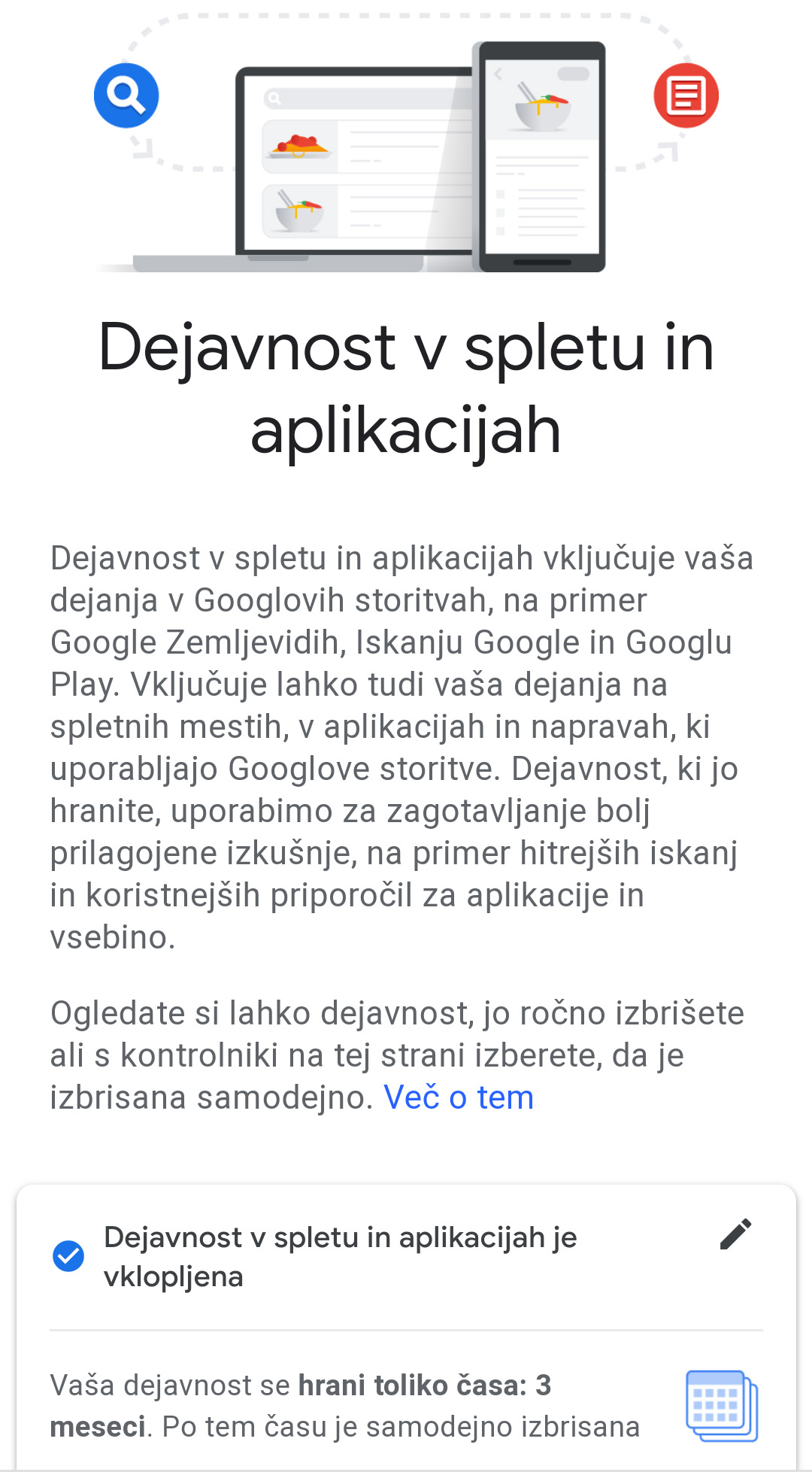 Dejavnost v spletu in aplikacijah

Dejavnost v spletu in aplikacijah vključuje vaša dejanja v Googlovih storitvah, na primer Google Zemljevidih, Iskanju Google in Googlu Play. Vključuje lahko tudi vaša dejanja na spletnih mestih, v aplikacijah in napravah, ki uporabljajo Googlove storitve. Dejavnost, ki jo hranite, uporabimo za zagotavljanje bolj prilagojene izkušnje, na primer hitrejših iskanj in koristnejših priporočil za aplikacije in vsebino.

Ogledate si lahko dejavnost, jo ročno izbrišete ali s kontrolniki na tej strani izberete, da je izbrisana samodejno. Več o tem

Dejavnost v spletu in aplikacijah je vklopljena

Vaša dejavnost se hrani toliko časa: 3 meseci. Po tem času je samodejno izbrisana